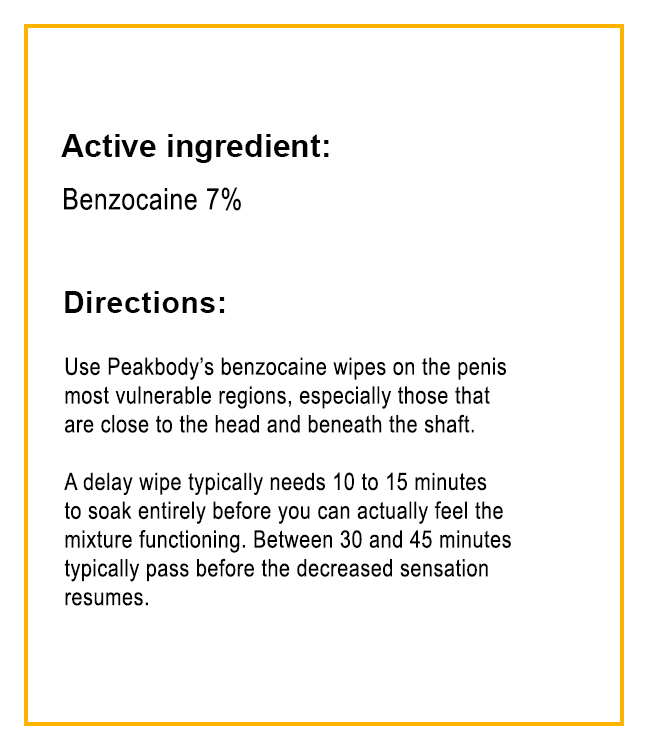 Active ingredient:

Benzocaine 7%

Directions:

Use Peakbody's benzocaine wipes on the penis most vulnerable regions, especially those that are close to the head and beneath the shaft.

A delay wipe typically needs 10 to 15 minutes to soak entirely before you can actually feel the mixture functioning. Between 30 and 45 minutes typically pass before the decreased sensation resumes.